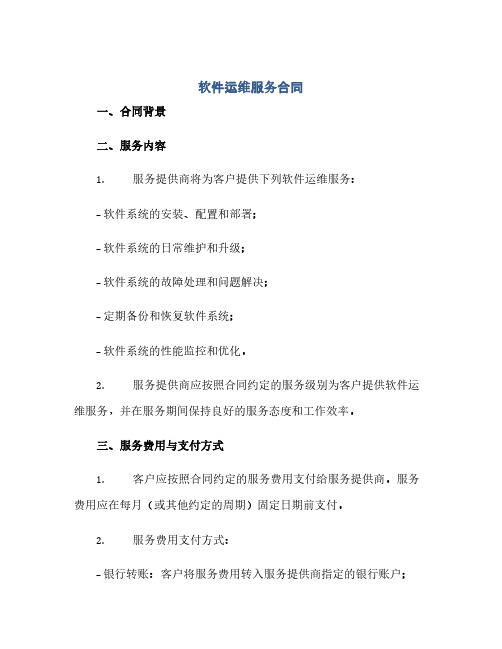 软件运维服务合同

一、合同背景

二、服务内容

1. 服务提供商将为客户提供下列软件运维服务：

- 软件系统的安装、配置和部署；

- 软件系统的日常维护和升级；

- 软件系统的故障处理和问题解决；

- 定期备份和恢复软件系统；

- 软件系统的性能监控和优化。

2. 服务提供商应按照合同约定的服务级别为客户提供软件运维服务，并在服务期间保持良好的服务态度和工作效率。

三、服务费用与支付方式

1. 客户应按照合同约定的服务费用支付给服务提供商。服务费用应在每月（或其他约定的周期）固定日期前支付。

2. 服务费用支付方式：

- 银行转账：客户将服务费用转入服务提供商指定的银行账户；